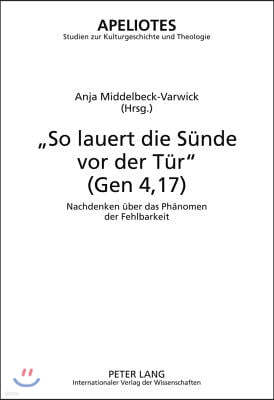 APELIOTES
Studien zur Kulturgeschichte und Theologie

Anja Middelbeck-Varwick
(Hrsg.)

„So lauert die Sünde vor der Tür“
(Gen 4,17)

Nachdenken über das Phänomen der Fehlbarkeit

PETER LANG
Internationaler Verlag der Wissenschaften